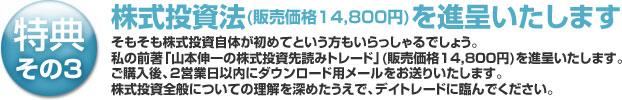 特典
その3

株式投資法(販売価格14,800円)を進呈いたします

そもそも株式投資自体が初めてという方もいらっしゃるでしょう。
私の前著「山本伸一の株式投資先読みトレード」(販売価格14,800円)を進呈いたします。
ご購入後、2営業日以内にダウンロード用メールをお送りいたします。
株式投資全般についての理解を深めたうえで、デイトレードに臨んでください。